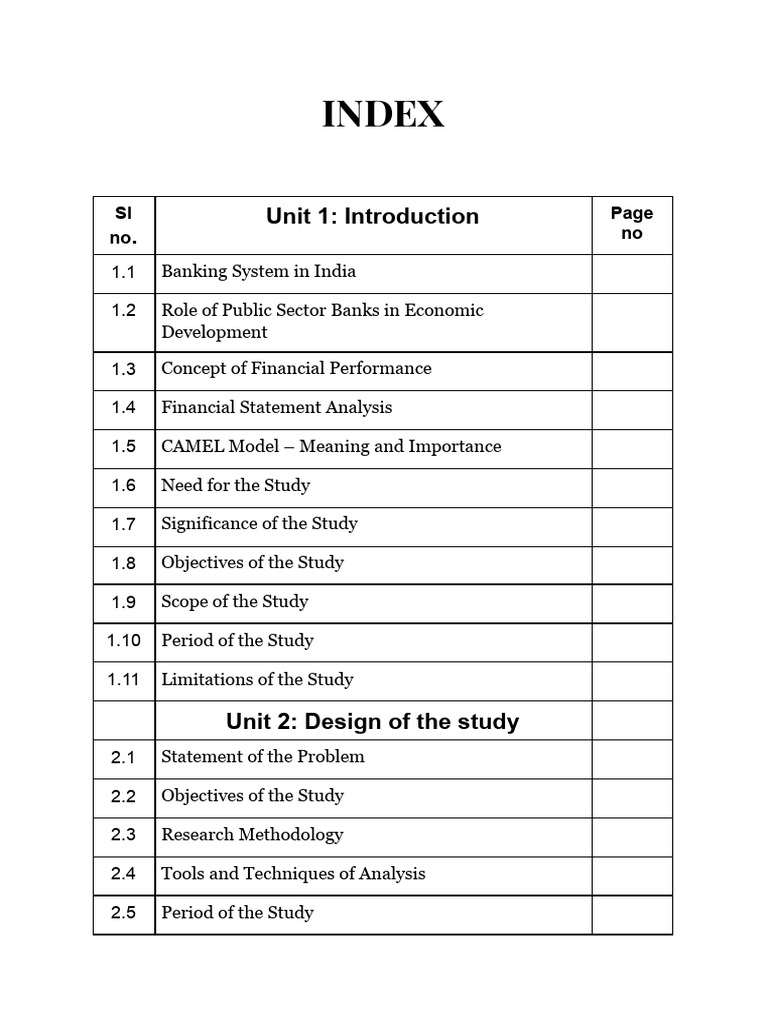 INDEX

| Sl no. | Unit 1: Introduction | Page no |
|---|---|---|
| 1.1 | Banking System in India | |
| 1.2 | Role of Public Sector Banks in Economic Development | |
| 1.3 | Concept of Financial Performance | |
| 1.4 | Financial Statement Analysis | |
| 1.5 | CAMEL Model – Meaning and Importance | |
| 1.6 | Need for the Study | |
| 1.7 | Significance of the Study | |
| 1.8 | Objectives of the Study | |
| 1.9 | Scope of the Study | |
| 1.10 | Period of the Study | |
| 1.11 | Limitations of the Study | |
| | Unit 2: Design of the study | |
| 2.1 | Statement of the Problem | |
| 2.2 | Objectives of the Study | |
| 2.3 | Research Methodology | |
| 2.4 | Tools and Techniques of Analysis | |
| 2.5 | Period of the Study | |